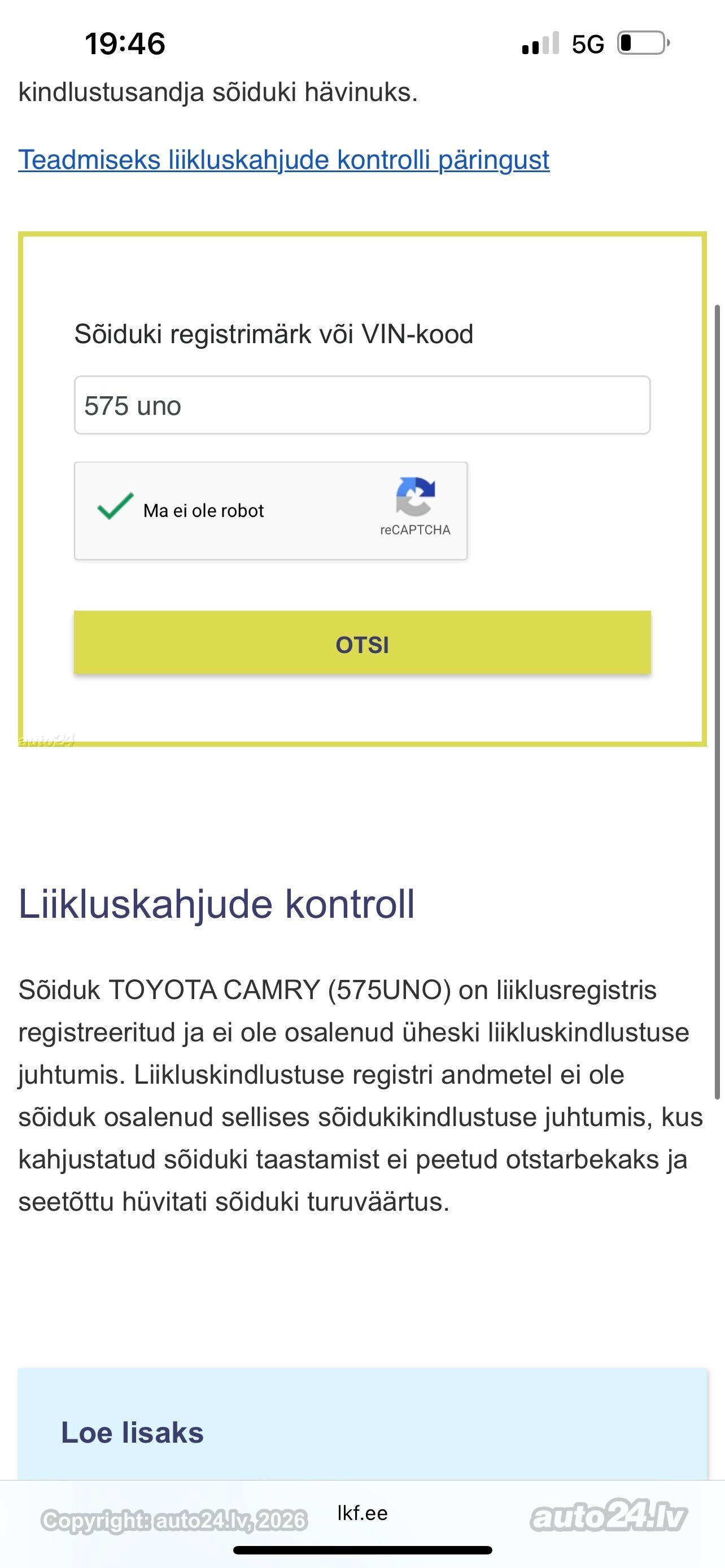 19:46
5G

kindlustusandja sõiduki hävinuks.

Teadmiseks liikluskahjude kontrolli päringust

Sõiduki registrimärk või VIN-kood

575 uno

Ma ei ole robot

reCAPTCHA

OTSI

auto24

Liikluskahjude kontroll

Sõiduk TOYOTA CAMRY (575UNO) on liiklusregistris registreeritud ja ei ole osalenud üheski liikluskindlustuse juhtumis. Liikluskindlustuse registri andmetel ei ole sõiduk osalenud sellises sõidukikindlustuse juhtumis, kus kahjustatud sõiduki taastamist ei peetud otstarbekaks ja seetõttu hüvitati sõiduki turuväärtus.

Loe lisaks

Copyright: auto24.lv, 2026

lkf.ee

auto24.lv